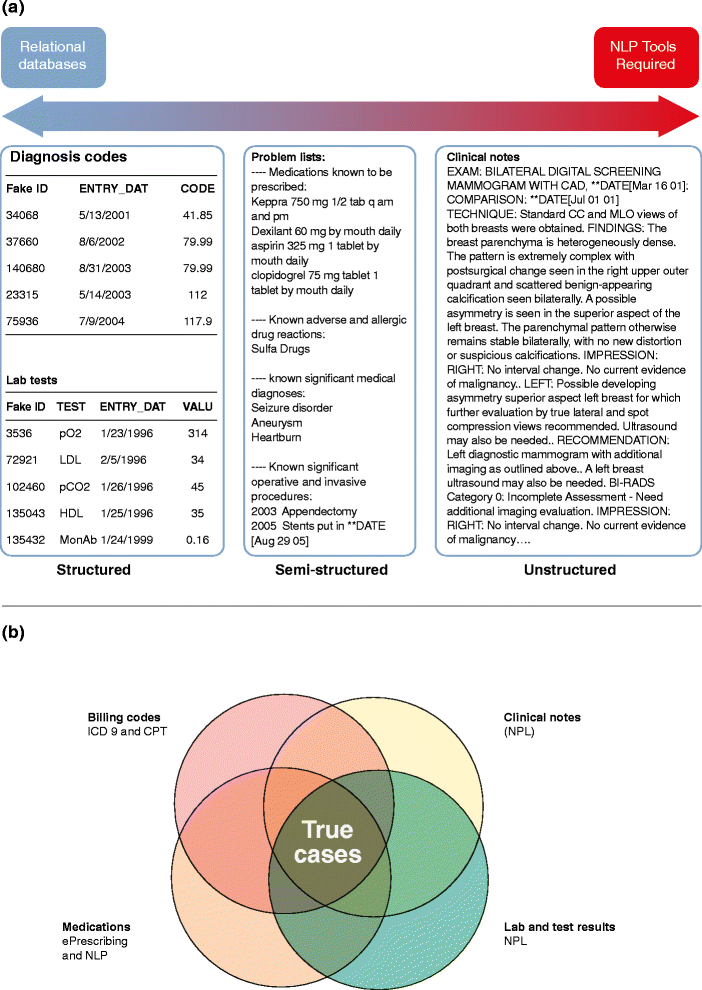 (a)

Relational databases

NLP Tools Required

Diagnosis codes

| Fake ID | ENTRY_DAT | CODE |
|---|---|---|
| 34068 | 5/13/2001 | 41.85 |
| 37660 | 8/6/2002 | 79.99 |
| 140680 | 8/31/2003 | 79.99 |
| 23315 | 5/14/2003 | 112 |
| 75936 | 7/9/2004 | 117.9 |

Lab tests

| Fake ID | TEST | ENTRY_DAT | VALU |
|---|---|---|---|
| 3536 | pO2 | 1/23/1996 | 314 |
| 72921 | LDL | 2/5/1996 | 34 |
| 102460 | pCO2 | 1/26/1996 | 45 |
| 135043 | HDL | 1/25/1996 | 35 |
| 135432 | MonAb | 1/24/1999 | 0.16 |

Structured

Problem lists:
---- Medications known to be prescribed:
Keppra 750 mg 1/2 tab q am and pm
Dexilant 60 mg by mouth daily
aspirin 325 mg 1 tablet by mouth daily
clopidogrel 75 mg tablet 1 tablet by mouth daily

---- Known adverse and allergic drug reactions:
Sulfa Drugs

---- known significant medical diagnoses:
Seizure disorder
Aneurysm
Heartburn

---- Known significant operative and invasive procedures:
2003 Appendectomy
2005 Stents put in **DATE [Aug 29 05]

Semi-structured

Clinical notes
EXAM: BILATERAL DIGITAL SCREENING MAMMOGRAM WITH CAD, **DATE[Mar 16 01]: COMPARISON: **DATE[Jul 01 01] TECHNIQUE: Standard CC and MLO views of both breasts were obtained. FINDINGS: The breast parenchyma is heterogeneously dense. The pattern is extremely complex with postsurgical change seen in the right upper outer quadrant and scattered benign-appearing calcification seen bilaterally. A possible asymmetry is seen in the superior aspect of the left breast. The parenchymal pattern otherwise remains stable bilaterally, with no new distortion or suspicious calcifications. IMPRESSION: RIGHT: No interval change. No current evidence of malignancy.. LEFT: Possible developing asymmetry superior aspect left breast for which further evaluation by true lateral and spot compression views recommended. Ultrasound may also be needed.. RECOMMENDATION: Left diagnostic mammogram with additional imaging as outlined above.. A left breast ultrasound may also be needed. BI-RADS Category 0: Incomplete Assessment - Need additional imaging evaluation. IMPRESSION: RIGHT: No interval change. No current evidence of malignancy….

Unstructured

(b)

Billing codes
ICD 9 and CPT

Clinical notes
(NPL)

True cases

Medications
ePrescribing and NLP

Lab and test results
NPL